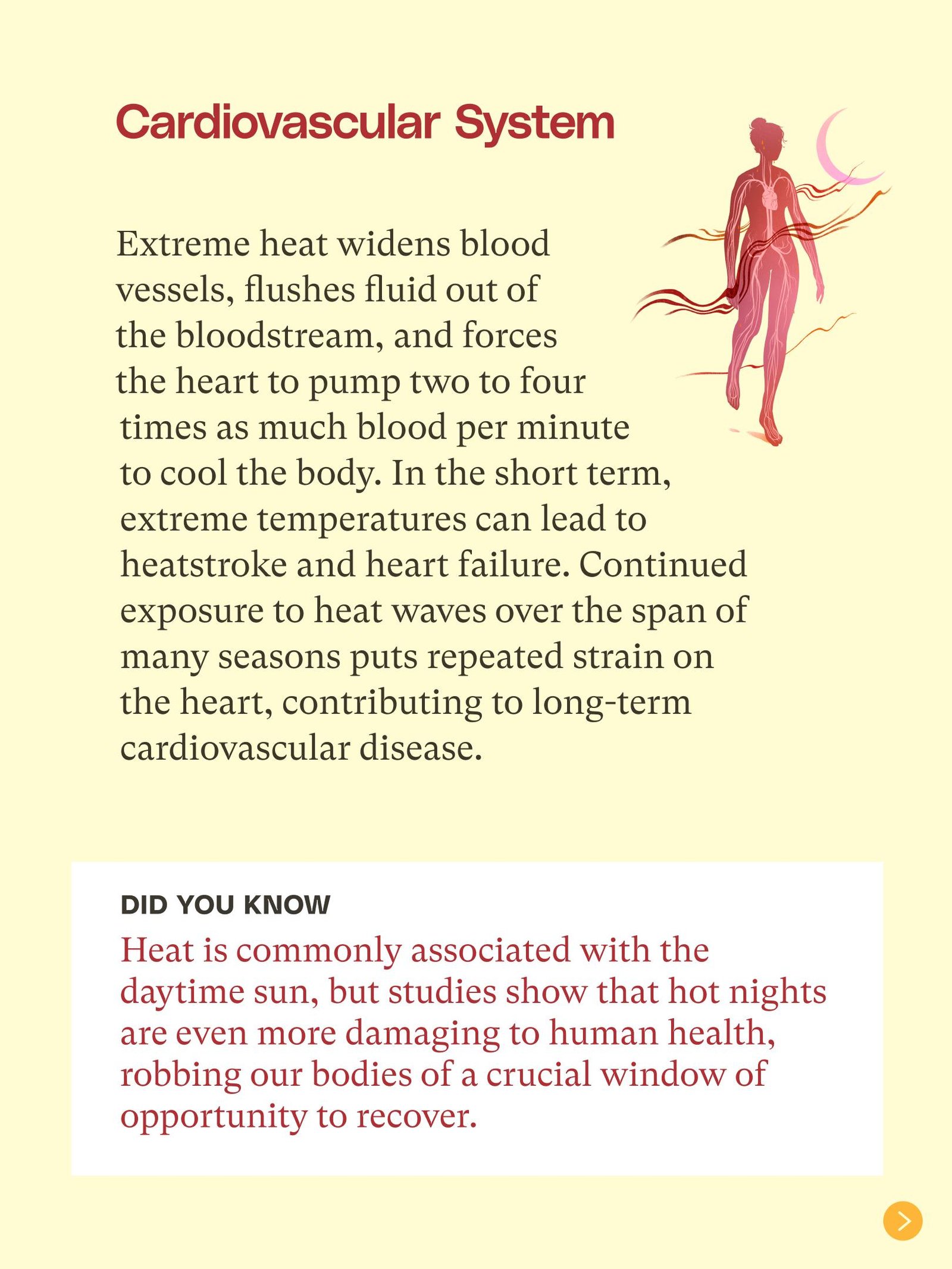 Cardiovascular System

Extreme heat widens blood vessels, flushes fluid out of the bloodstream, and forces the heart to pump two to four times as much blood per minute to cool the body. In the short term, extreme temperatures can lead to heatstroke and heart failure. Continued exposure to heat waves over the span of many seasons puts repeated strain on the heart, contributing to long-term cardiovascular disease.

DID YOU KNOW

Heat is commonly associated with the daytime sun, but studies show that hot nights are even more damaging to human health, robbing our bodies of a crucial window of opportunity to recover.